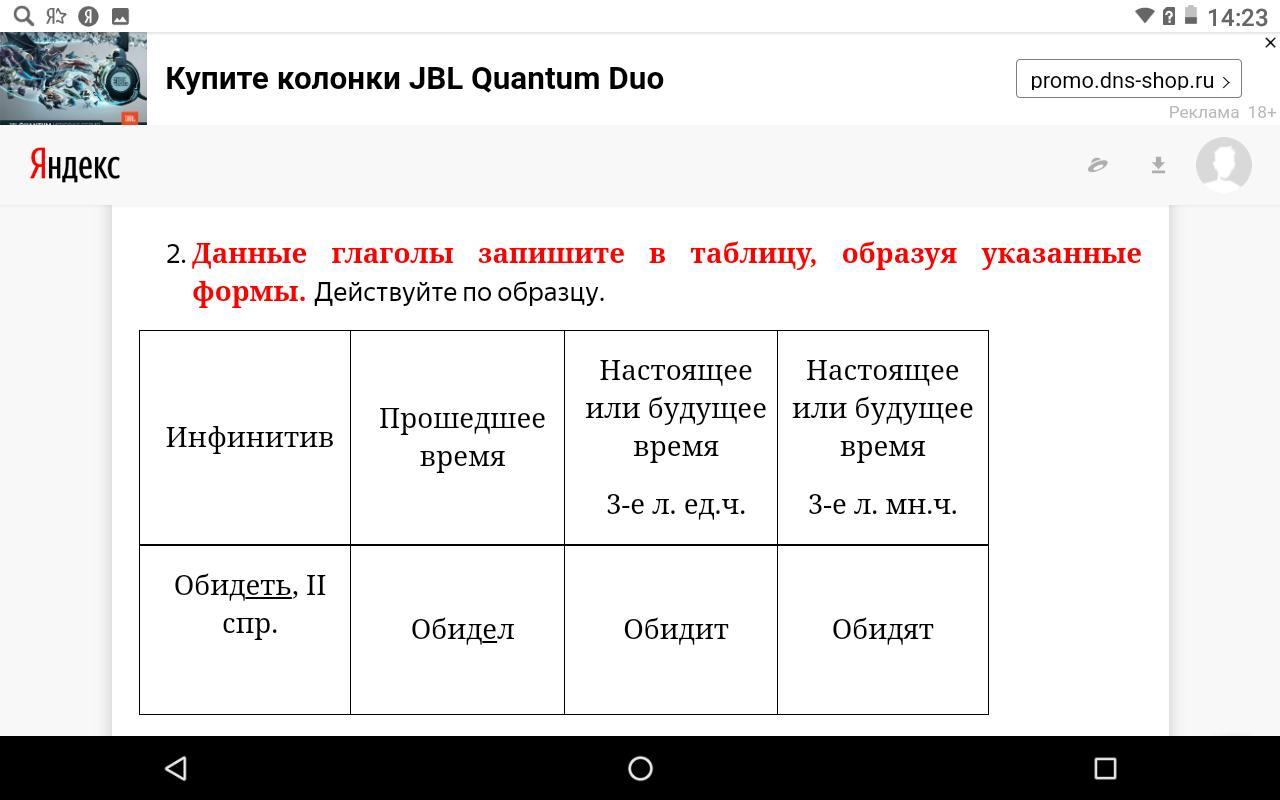 14:23

Купите колонки JBL Quantum Duo

promo.dns-shop.ru ›

Реклама 18+

Яндекс

2. Данные глаголы запишите в таблицу, образуя указанные формы. Действуйте по образцу.

| Инфинитив | Прошедшее время | Настоящее или будущее время 3-е л. ед.ч. | Настоящее или будущее время 3-е л. мн.ч. |
|---|---|---|---|
| Обидеть, II спр. | Обидел | Обидит | Обидят |